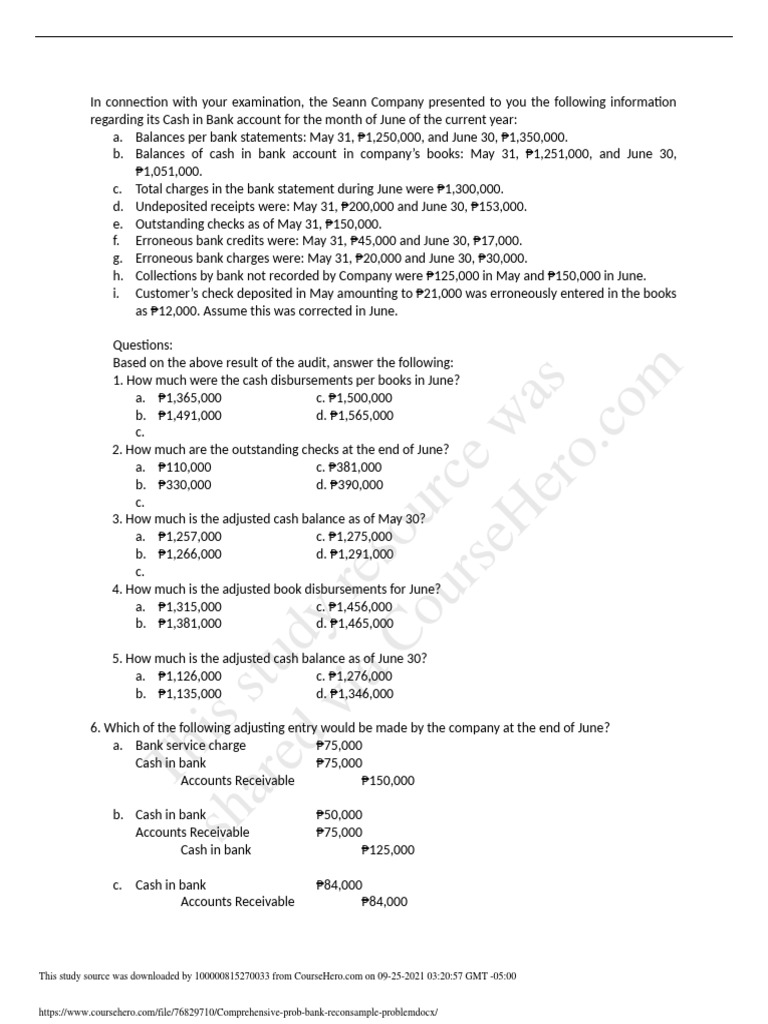 In connection with your examination, the Seann Company presented to you the following information regarding its Cash in Bank account for the month of June of the current year:

a. Balances per bank statements: May 31, ₱1,250,000, and June 30, ₱1,350,000.
b. Balances of cash in bank account in company's books: May 31, ₱1,251,000, and June 30, ₱1,051,000.
c. Total charges in the bank statement during June were ₱1,300,000.
d. Undeposited receipts were: May 31, ₱200,000 and June 30, ₱153,000.
e. Outstanding checks as of May 31, ₱150,000.
f. Erroneous bank credits were: May 31, ₱45,000 and June 30, ₱17,000.
g. Erroneous bank charges were: May 31, ₱20,000 and June 30, ₱30,000.
h. Collections by bank not recorded by Company were ₱125,000 in May and ₱150,000 in June.
i. Customer's check deposited in May amounting to ₱21,000 was erroneously entered in the books as ₱12,000. Assume this was corrected in June.

Questions:
Based on the above result of the audit, answer the following:
1. How much were the cash disbursements per books in June?
a. ₱1,365,000 c. ₱1,500,000
b. ₱1,491,000 d. ₱1,565,000
c.
2. How much are the outstanding checks at the end of June?
a. ₱110,000 c. ₱381,000
b. ₱330,000 d. ₱390,000
c.
3. How much is the adjusted cash balance as of May 30?
a. ₱1,257,000 c. ₱1,275,000
b. ₱1,266,000 d. ₱1,291,000
c.
4. How much is the adjusted book disbursements for June?
a. ₱1,315,000 c. ₱1,456,000
b. ₱1,381,000 d. ₱1,465,000

5. How much is the adjusted cash balance as of June 30?
a. ₱1,126,000 c. ₱1,276,000
b. ₱1,135,000 d. ₱1,346,000

6. Which of the following adjusting entry would be made by the company at the end of June?
a. Bank service charge ₱75,000
Cash in bank ₱75,000
Accounts Receivable ₱150,000

b. Cash in bank ₱50,000
Accounts Receivable ₱75,000
Cash in bank ₱125,000

c. Cash in bank ₱84,000
Accounts Receivable ₱84,000

This study resource was shared via CourseHero.com

This study source was downloaded by 100000815270033 from CourseHero.com on 09-25-2021 03:20:57 GMT -05:00

https://www.coursehero.com/file/76829710/Comprehensive-prob-bank-reconsample-problemdocx/